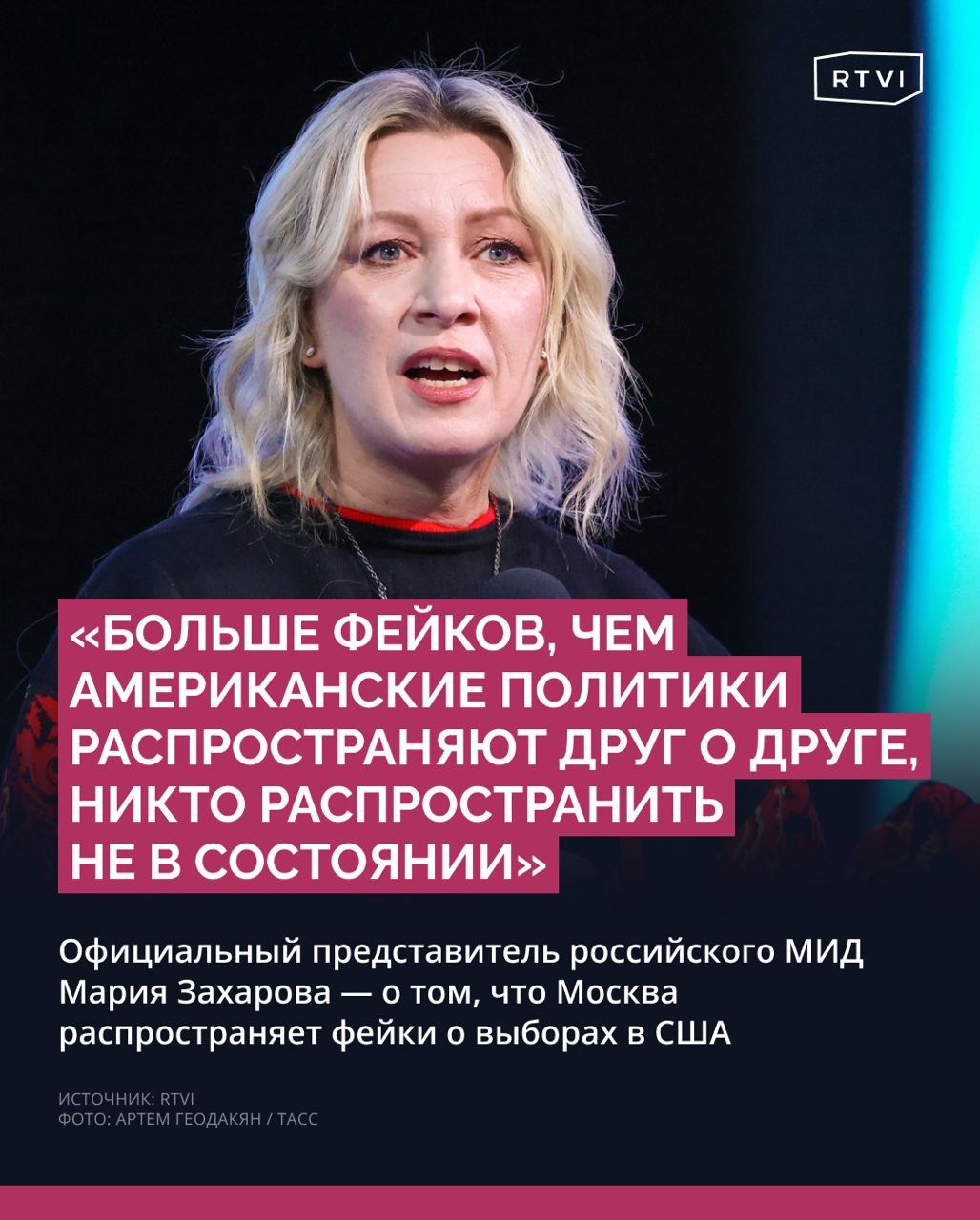 RTVI

«БОЛЬШЕ ФЕЙКОВ, ЧЕМ АМЕРИКАНСКИЕ ПОЛИТИКИ РАСПРОСТРАНЯЮТ ДРУГ О ДРУГЕ, НИКТО РАСПРОСТРАНИТЬ НЕ В СОСТОЯНИИ»

Официальный представитель российского МИД Мария Захарова — о том, что Москва распространяет фейки о выборах в США

ИСТОЧНИК: RTVI
ФОТО: АРТЕМ ГЕОДАКЯН / ТАСС